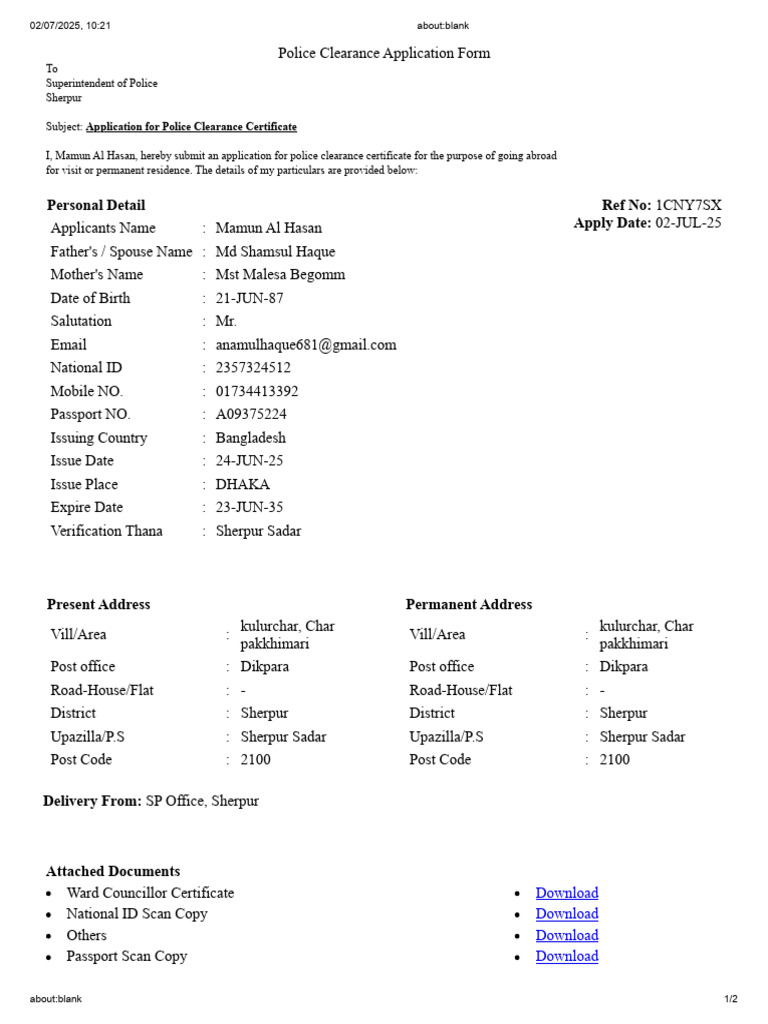 02/07/2025, 10:21
about:blank

Police Clearance Application Form

To
Superintendent of Police
Sherpur

Subject: Application for Police Clearance Certificate

I, Mamun Al Hasan, hereby submit an application for police clearance certificate for the purpose of going abroad for visit or permanent residence. The details of my particulars are provided below:

Personal Detail

Ref No: 1CNY7SX
Apply Date: 02-JUL-25

Applicants Name : Mamun Al Hasan
Father's / Spouse Name : Md Shamsul Haque
Mother's Name : Mst Malesa Begomm
Date of Birth : 21-JUN-87
Salutation : Mr.
Email : anamulhaque681@gmail.com
National ID : 2357324512
Mobile NO. : 01734413392
Passport NO. : A09375224
Issuing Country : Bangladesh
Issue Date : 24-JUN-25
Issue Place : DHAKA
Expire Date : 23-JUN-35
Verification Thana : Sherpur Sadar

Present Address
Vill/Area : kulurchar, Char pakkhimari
Post office : Dikpara
Road-House/Flat : -
District : Sherpur
Upazilla/P.S : Sherpur Sadar
Post Code : 2100

Permanent Address
Vill/Area : kulurchar, Char pakkhimari
Post office : Dikpara
Road-House/Flat : -
District : Sherpur
Upazilla/P.S : Sherpur Sadar
Post Code : 2100

Delivery From: SP Office, Sherpur

Attached Documents
• Ward Councillor Certificate
• National ID Scan Copy
• Others
• Passport Scan Copy

• Download
• Download
• Download
• Download

about:blank
1/2